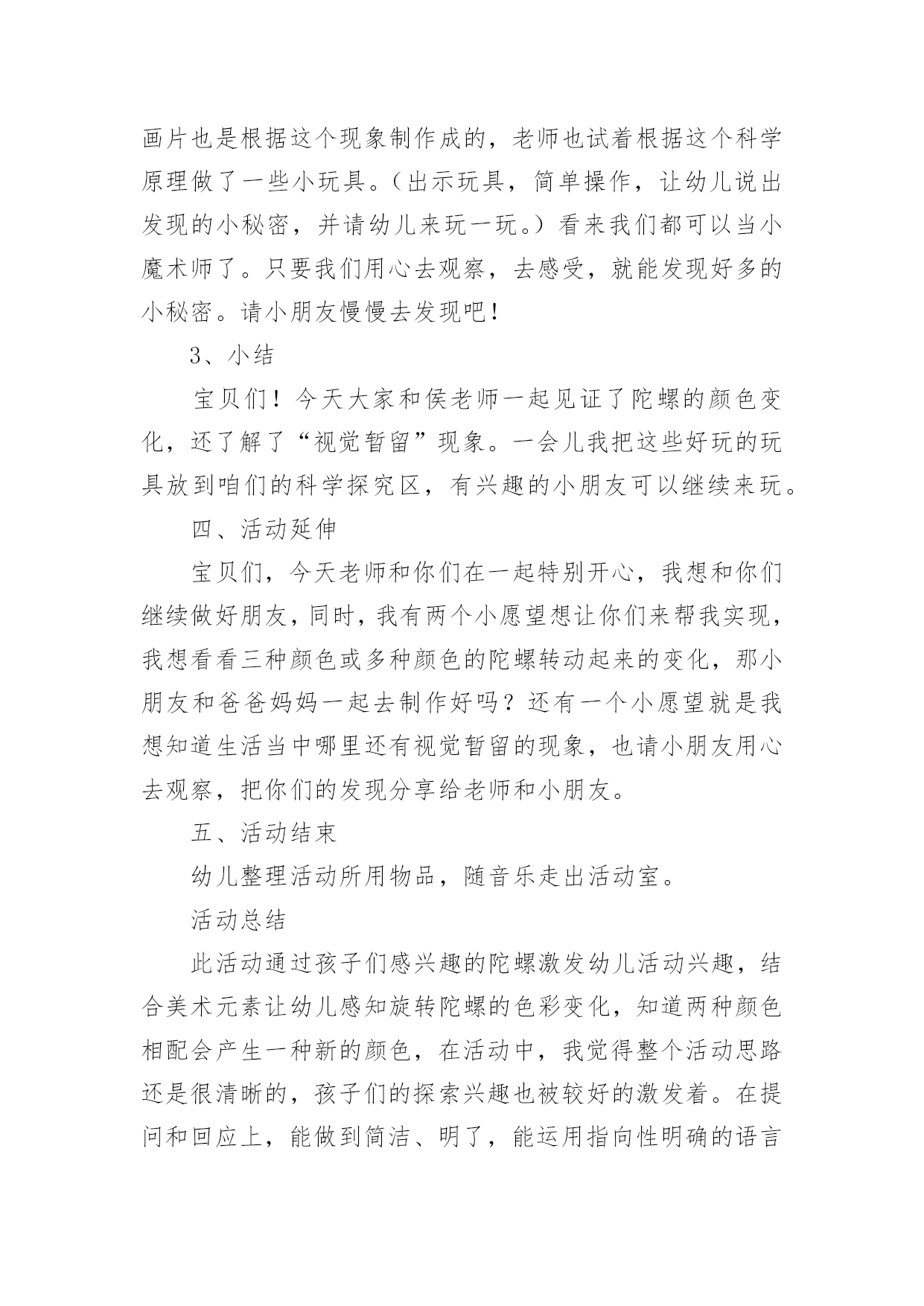 画片也是根据这个现象制作成的，老师也试着根据这个科学原理做了一些小玩具。（出示玩具，简单操作，让幼儿说出发现的小秘密，并请幼儿来玩一玩。）看来我们都可以当小魔术师了。只要我们用心去观察，去感受，就能发现好多的小秘密。请小朋友慢慢去发现吧！

3、小结

宝贝们！今天大家和侯老师一起见证了陀螺的颜色变化，还了解了“视觉暂留”现象。一会儿我把这些好玩的玩具放到咱们的科学探究区，有兴趣的小朋友可以继续来玩。

四、活动延伸

宝贝们，今天老师和你们在一起特别开心，我想和你们继续做好朋友，同时，我有两个小愿望想让你们来帮我实现，我想看看三种颜色或多种颜色的陀螺转动起来的变化，那小朋友和爸爸妈妈一起去制作好吗？还有一个小愿望就是我想知道生活当中哪里还有视觉暂留的现象，也请小朋友用心去观察，把你们的发现分享给老师和小朋友。

五、活动结束

幼儿整理活动所用物品，随音乐走出活动室。

活动总结

此活动通过孩子们感兴趣的陀螺激发幼儿活动兴趣，结合美术元素让幼儿感知旋转陀螺的色彩变化，知道两种颜色相配会产生一种新的颜色，在活动中，我觉得整个活动思路还是很清晰的，孩子们的探索兴趣也被较好的激发着。在提问和回应上，能做到简洁、明了，能运用指向性明确的语言